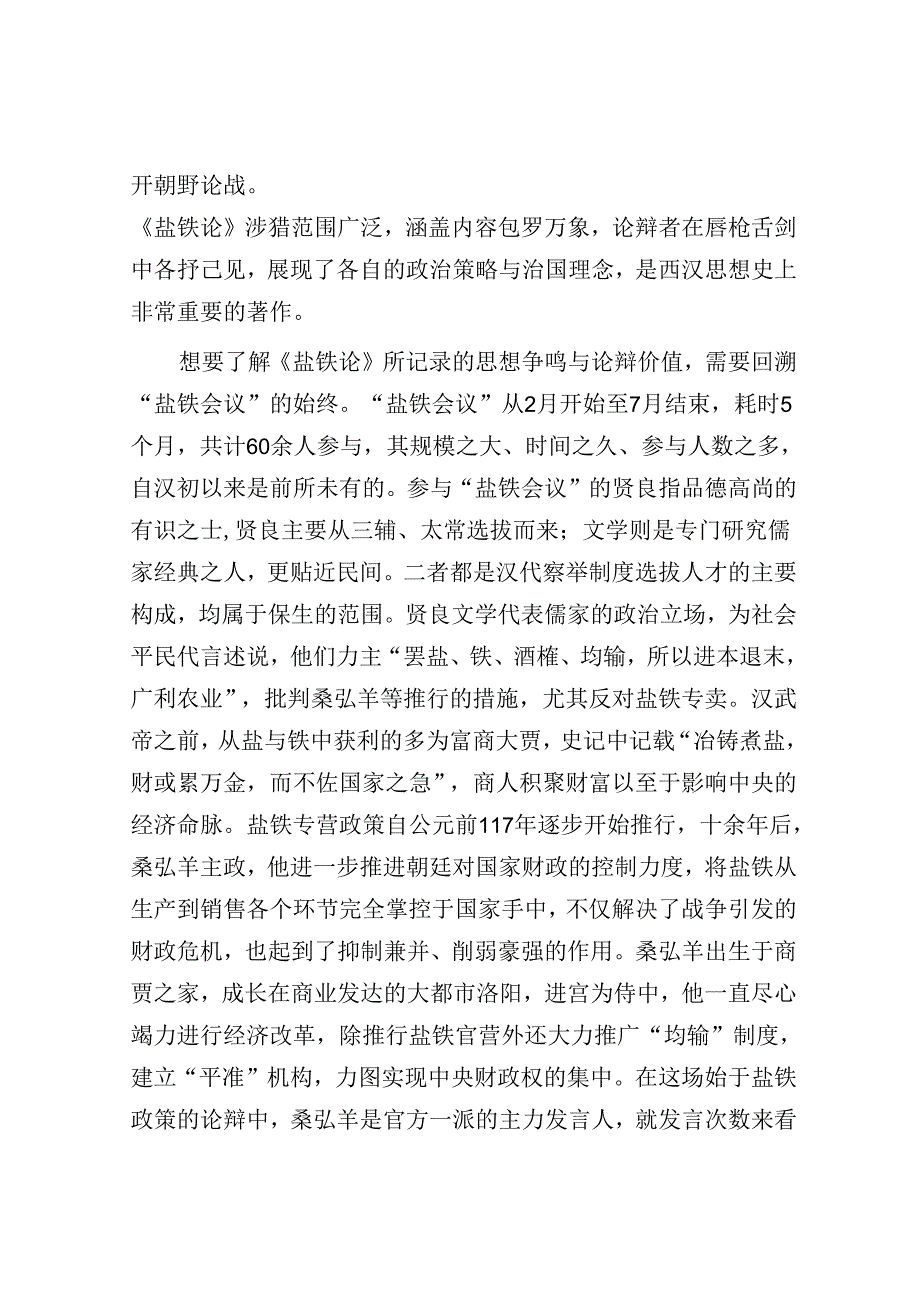 开朝野论战。

《盐铁论》涉猎范围广泛，涵盖内容包罗万象，论辩者在唇枪舌剑中各抒己见，展现了各自的政治策略与治国理念，是西汉思想史上非常重要的著作。

想要了解《盐铁论》所记录的思想争鸣与论辩价值，需要回溯“盐铁会议”的始终。“盐铁会议”从2月开始至7月结束，耗时5个月，共计60余人参与，其规模之大、时间之久、参与人数之多，自汉初以来是前所未有的。参与“盐铁会议”的贤良指品德高尚的有识之士，贤良主要从三辅、太常选拔而来；文学则是专门研究儒家经典之人，更贴近民间。二者都是汉代察举制度选拔人才的主要构成，均属于保生的范围。贤良文学代表儒家的政治立场，为社会平民代言述说，他们力主“罢盐、铁、酒榷、均输，所以进本退末，广利农业”，批判桑弘羊等推行的措施，尤其反对盐铁专卖。汉武帝之前，从盐与铁中获利的多为富商大贾，史记中记载“冶铸煮盐，财或累万金，而不佐国家之急”，商人积聚财富以至于影响中央的经济命脉。盐铁专营政策自公元前117年逐步开始推行，十余年后，桑弘羊主政，他进一步推进朝廷对国家财政的控制力度，将盐铁从生产到销售各个环节完全掌控于国家手中，不仅解决了战争引发的财政危机，也起到了抑制兼并、削弱豪强的作用。桑弘羊出生于商贾之家，成长在商业发达的大都市洛阳，进宫为侍中，他一直尽心竭力进行经济改革，除推行盐铁官营外还大力推广“均输”制度，建立“平准”机构，力图实现中央财政权的集中。在这场始于盐铁政策的论辩中，桑弘羊是官方一派的主力发言人，就发言次数来看